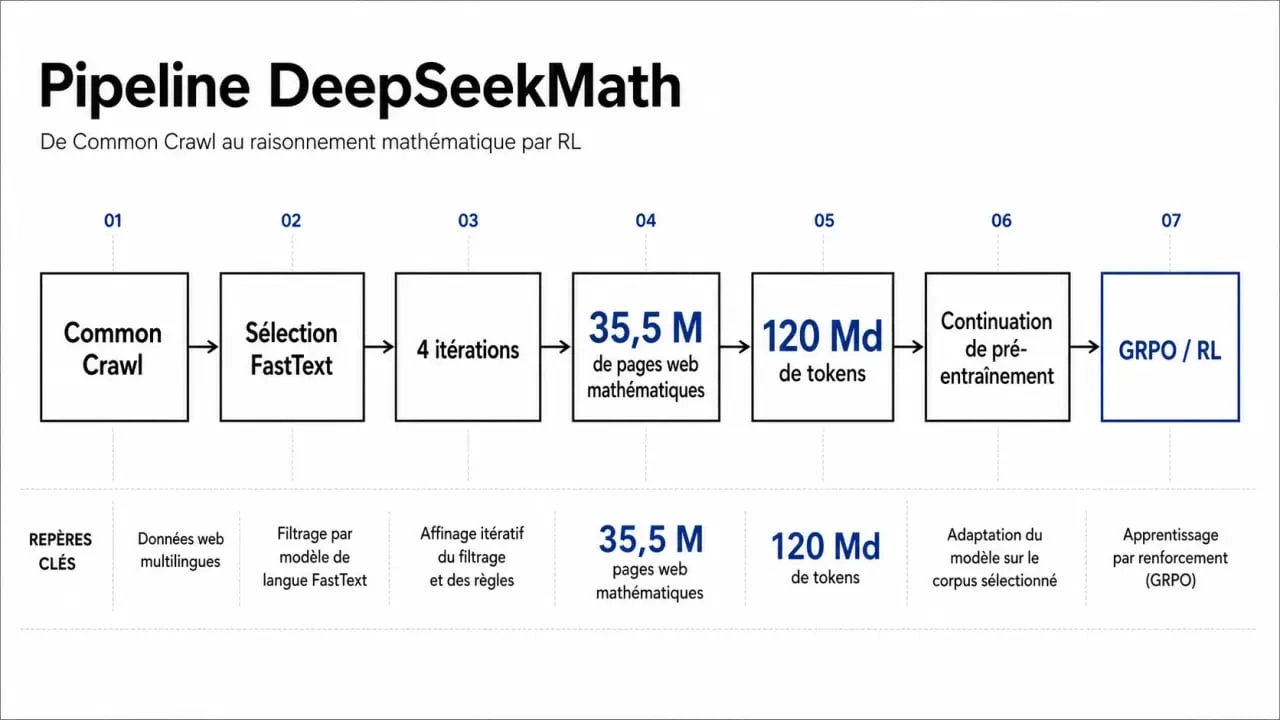 Pipeline DeepSeekMath

De Common Crawl au raisonnement mathématique par RL

01

Common Crawl

02

Sélection FastText

03

4 itérations

04

35,5 M de pages web mathématiques

05

120 Md de tokens

06

Continuation de pré-entraînement

07

GRPO / RL

REPÈRES CLÉS

Données web multilingues

Filtrage par modèle de langue FastText

Affinage itératif du filtrage et des règles

35,5 M pages web mathématiques

120 Md de tokens

Adaptation du modèle sur le corpus sélectionné

Apprentissage par renforcement (GRPO)